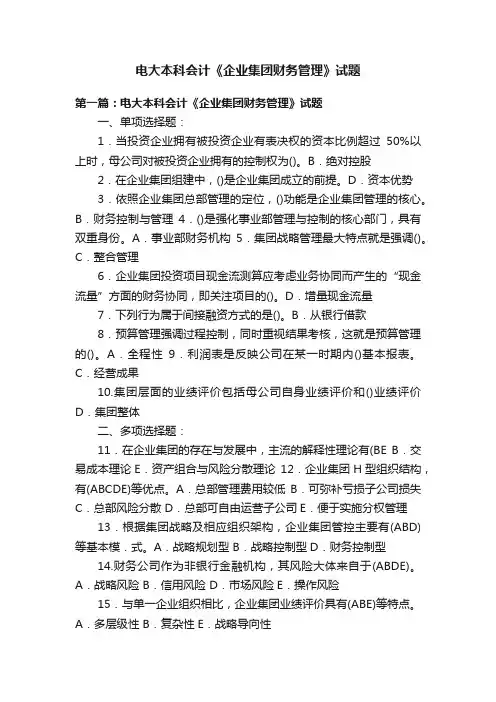 电大本科会计《企业集团财务管理》试题

第一篇：电大本科会计《企业集团财务管理》试题

一、单项选择题：

1．当投资企业拥有被投资企业有表决权的资本比例超过 50%以上时，母公司对被投资企业拥有的控制权为()。B．绝对控股

2．在企业集团组建中，()是企业集团成立的前提。D．资本优势

3．依照企业集团总部管理的定位，()功能是企业集团管理的核心。B．财务控制与管理 4．()是强化事业部管理与控制的核心部门，具有双重身份。A．事业部财务机构 5．集团战略管理最大特点就是强调()。C．整合管理

6．企业集团投资项目现金流测算应考虑业务协同而产生的“现金流量”方面的财务协同，即关注项目的()。D．增量现金流量

7．下列行为属于间接融资方式的是()。B．从银行借款

8．预算管理强调过程控制，同时重视结果考核，这就是预算管理的()。A．全程性 9．利润表是反映公司在某一时期内()基本报表。C．经营成果

10.集团层面的业绩评价包括母公司自身业绩评价和()业绩评价 D．集团整体

二、多项选择题：

11．在企业集团的存在与发展中，主流的解释性理论有(BE B．交易成本理论 E．资产组合与风险分散理论 12．企业集团 H 型组织结构，有(ABCDE)等优点。A．总部管理费用较低 B．可弥补亏损子公司损失 C．总部风险分散 D．总部可自由运营子公司 E．便于实施分权管理

13．根据集团战略及相应组织架构，企业集团管控主要有(ABD)等基本模．式。A．战略规划型 B．战略控制型 D．财务控制型

14.财务公司作为非银行金融机构，其风险大体来自于(ABDE)。A．战略风险 B．信用风险 D．市场风险 E．操作风险

15．与单一企业组织相比，企业集团业绩评价具有(ABE)等特点。A．多层级性 B．复杂性 E．战略导向性